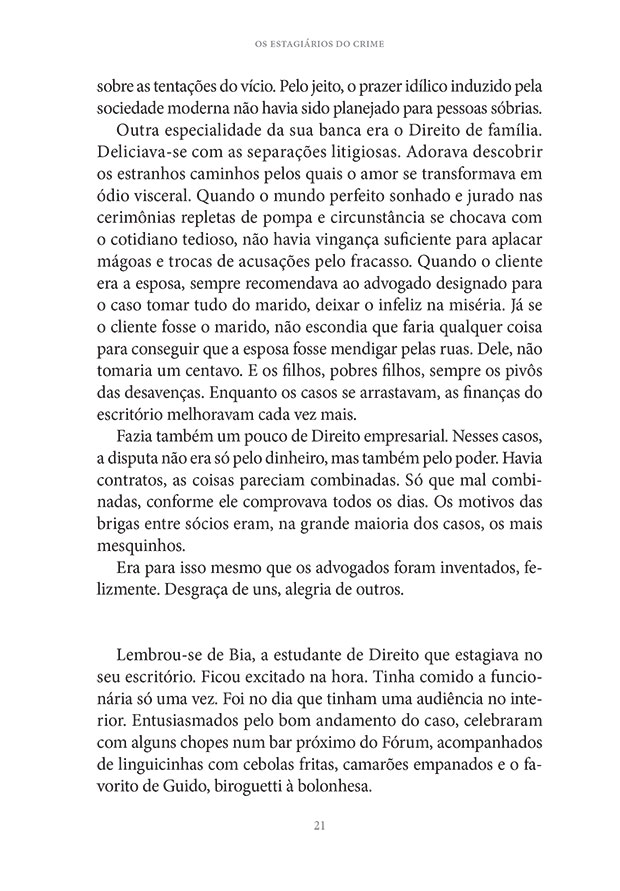 OS ESTAGIÁRIOS DO CRIME

sobre as tentações do vício. Pelo jeito, o prazer idílico induzido pela sociedade moderna não havia sido planejado para pessoas sóbrias.

Outra especialidade da sua banca era o Direito de família. Deliciava-se com as separações litigiosas. Adorava descobrir os estranhos caminhos pelos quais o amor se transformava em ódio visceral. Quando o mundo perfeito sonhado e jurado nas cerimônias repletas de pompa e circunstância se chocava com o cotidiano tedioso, não havia vingança suficiente para aplacar mágoas e trocas de acusações pelo fracasso. Quando o cliente era a esposa, sempre recomendava ao advogado designado para o caso tomar tudo do marido, deixar o infeliz na miséria. Já se o cliente fosse o marido, não escondia que faria qualquer coisa para conseguir que a esposa fosse mendigar pelas ruas. Dele, não tomaria um centavo. E os filhos, pobres filhos, sempre os pivôs das desavenças. Enquanto os casos se arrastavam, as finanças do escritório melhoravam cada vez mais.

Fazia também um pouco de Direito empresarial. Nesses casos, a disputa não era só pelo dinheiro, mas também pelo poder. Havia contratos, as coisas pareciam combinadas. Só que mal combinadas, conforme ele comprovava todos os dias. Os motivos das brigas entre sócios eram, na grande maioria dos casos, os mais mesquinhos.

Era para isso mesmo que os advogados foram inventados, felizmente. Desgraça de uns, alegria de outros.

Lembrou-se de Bia, a estudante de Direito que estagiava no seu escritório. Ficou excitado na hora. Tinha comido a funcionária só uma vez. Foi no dia que tinham uma audiência no interior. Entusiasmados pelo bom andamento do caso, celebraram com alguns chopes num bar próximo do Fórum, acompanhados de linguicinhas com cebolas fritas, camarões empanados e o favorito de Guido, biroguetti à bolonhesa.

21